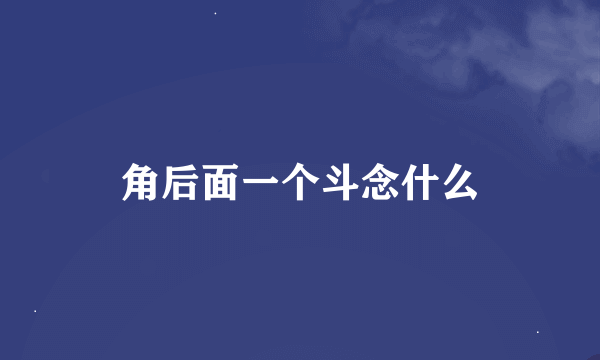 角后面一个斗念什么